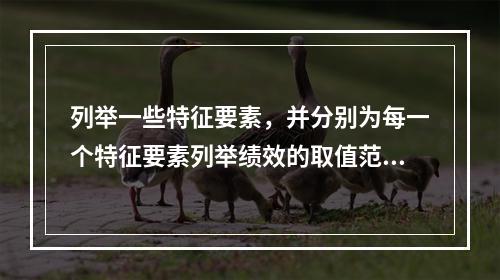 列举一些特征要素，并分别为每一个特征要素列举绩效的取值范...